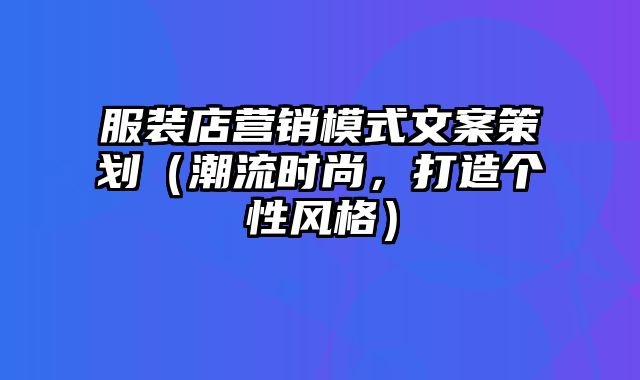 服装店营销模式文案策划（潮流时尚，打造个性风格）